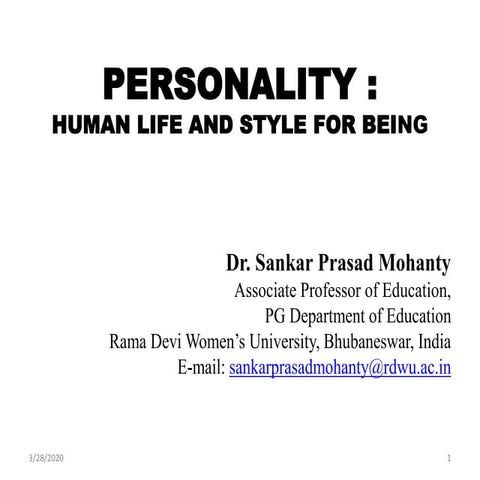 PERSONALITY :
HUMAN LIFE AND STYLE FOR BEING

Dr. Sankar Prasad Mohanty
Associate Professor of Education,
PG Department of Education
Rama Devi Women's University, Bhubaneswar, India
E-mail: sankarprasadmohanty@rdwu.ac.in

3/28/2020

1